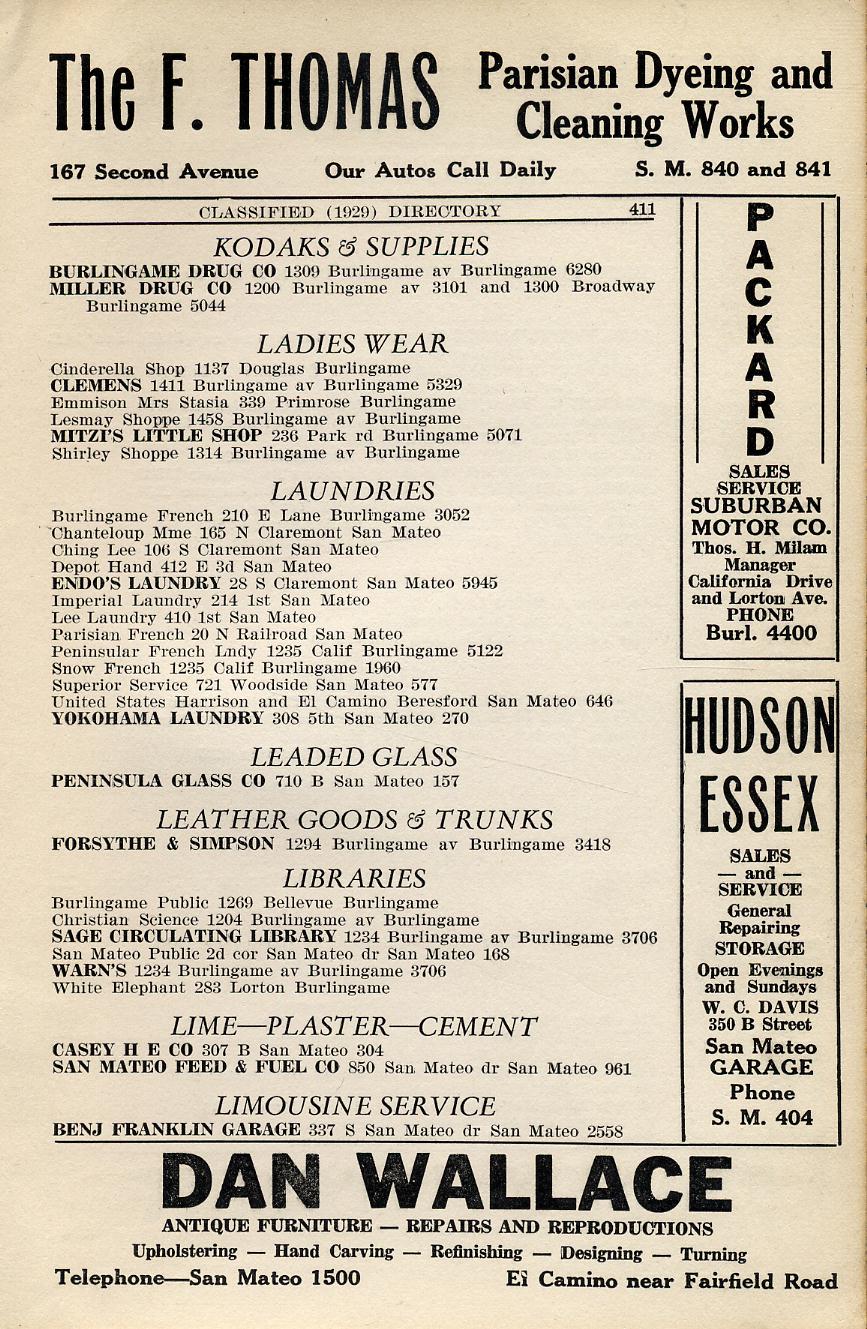 The F. THOMAS Parisian Dyeing and Cleaning Works

167 Second Avenue Our Autos Call Daily S. M. 840 and 841

CLASSIFIED (1929) DIRECTORY 411

KODAKS & SUPPLIES

BURLINGAME DRUG CO 1309 Burlingame av Burlingame 6280
MILLER DRUG CO 1200 Burlingame av 3101 and 1300 Broadway Burlingame 5044

LADIES WEAR

Cinderella Shop 1137 Douglas Burlingame
CLEMENS 1411 Burlingame av Burlingame 5329
Emmison Mrs Stasia 339 Primrose Burlingame
Lesmay Shoppe 1458 Burlingame av Burlingame
MITZI'S LITTLE SHOP 236 Park rd Burlingame 5071
Shirley Shoppe 1314 Burlingame av Burlingame

LAUNDRIES

Burlingame French 210 E Lane Burlingame 3052
Chanteloup Mme 165 N Claremont San Mateo
Ching Lee 106 S Claremont San Mateo
Depot Hand 412 E 3d San Mateo
ENDO'S LAUNDRY 28 S Claremont San Mateo 5945
Imperial Laundry 214 1st San Mateo
Lee Laundry 410 1st San Mateo
Parisian French 20 N Railroad San Mateo
Peninsular French Lndy 1235 Calif Burlingame 5122
Snow French 1235 Calif Burlingame 1960
Superior Service 721 Woodside San Mateo 577
United States Harrison and El Camino Beresford San Mateo 646
YOKOHAMA LAUNDRY 308 5th San Mateo 270

LEADED GLASS

PENINSULA GLASS CO 710 B San Mateo 157

LEATHER GOODS & TRUNKS

FORSYTHE & SIMPSON 1294 Burlingame av Burlingame 3418

LIBRARIES

Burlingame Public 1269 Bellevue Burlingame
Christian Science 1204 Burlingame av Burlingame
SAGE CIRCULATING LIBRARY 1234 Burlingame av Burlingame 3706
San Mateo Public 2d cor San Mateo dr San Mateo 168
WARN'S 1234 Burlingame av Burlingame 3706
White Elephant 283 Lorton Burlingame

LIME—PLASTER—CEMENT

CASEY H E CO 307 B San Mateo 304
SAN MATEO FEED & FUEL CO 850 San Mateo dr San Mateo 961

LIMOUSINE SERVICE

BENJ FRANKLIN GARAGE 337 S San Mateo dr San Mateo 2558

PACKARD
SALES
SERVICE
SUBURBAN MOTOR CO.
Thos. H. Milam
Manager
California Drive and Lorton Ave.
PHONE
Burl. 4400

HUDSON
ESSEX
SALES
— and —
SERVICE
General Repairing
STORAGE
Open Evenings and Sundays
W. C. DAVIS
350 B Street
San Mateo
GARAGE
Phone
S. M. 404

DAN WALLACE
ANTIQUE FURNITURE — REPAIRS AND REPRODUCTIONS
Upholstering — Hand Carving — Refinishing — Designing — Turning
Telephone—San Mateo 1500 El Camino near Fairfield Road